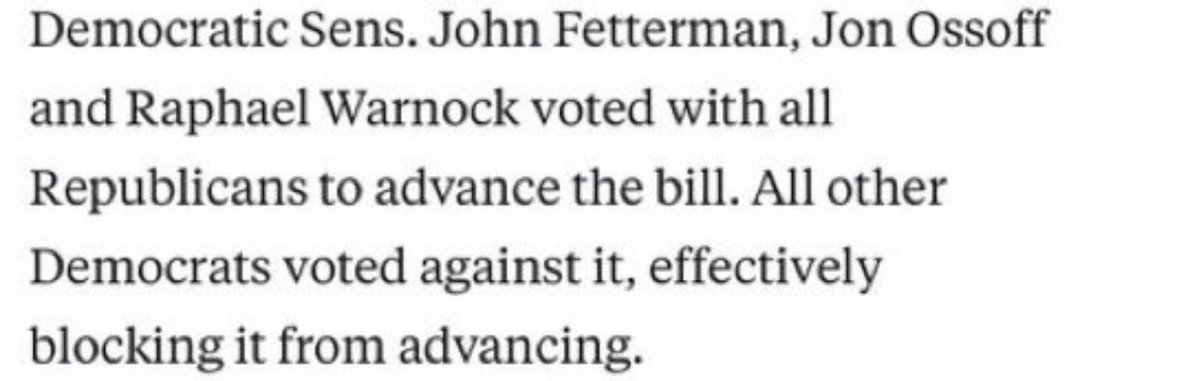 Democratic Sens. John Fetterman, Jon Ossoff and Raphael Warnock voted with all Republicans to advance the bill. All other Democrats voted against it, effectively blocking it from advancing.